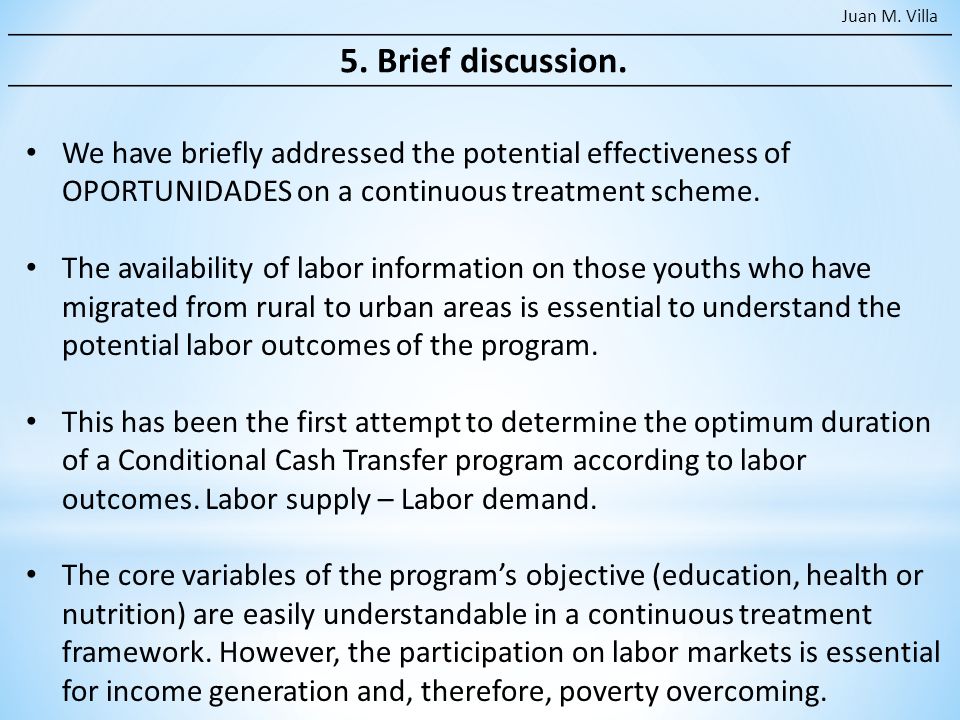 Juan M. Villa

5. Brief discussion.

• We have briefly addressed the potential effectiveness of OPORTUNIDADES on a continuous treatment scheme.

• The availability of labor information on those youths who have migrated from rural to urban areas is essential to understand the potential labor outcomes of the program.

• This has been the first attempt to determine the optimum duration of a Conditional Cash Transfer program according to labor outcomes. Labor supply – Labor demand.

• The core variables of the program's objective (education, health or nutrition) are easily understandable in a continuous treatment framework. However, the participation on labor markets is essential for income generation and, therefore, poverty overcoming.